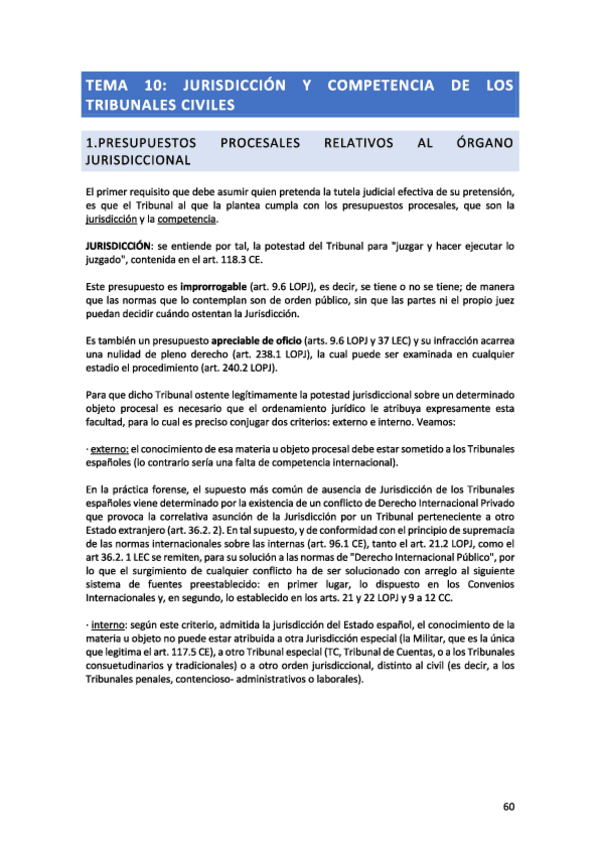 TEMA 10: JURISDICCIÓN Y COMPETENCIA DE LOS TRIBUNALES CIVILES

1.PRESUPUESTOS PROCESALES RELATIVOS AL ÓRGANO JURISDICCIONAL

El primer requisito que debe asumir quien pretenda la tutela judicial efectiva de su pretensión, es que el Tribunal al que la plantea cumpla con los presupuestos procesales, que son la jurisdicción y la competencia.

JURISDICCIÓN: se entiende por tal, la potestad del Tribunal para "juzgar y hacer ejecutar lo juzgado", contenida en el art. 118.3 CE.

Este presupuesto es improrrogable (art. 9.6 LOPJ), es decir, se tiene o no se tiene; de manera que las normas que lo contemplan son de orden público, sin que las partes ni el propio juez puedan decidir cuándo ostentan la Jurisdicción.

Es también un presupuesto apreciable de oficio (arts. 9.6 LOPJ y 37 LEC) y su infracción acarrea una nulidad de pleno derecho (art. 238.1 LOPJ), la cual puede ser examinada en cualquier estadio el procedimiento (art. 240.2 LOPJ).

Para que dicho Tribunal ostente legítimamente la potestad jurisdiccional sobre un determinado objeto procesal es necesario que el ordenamiento jurídico le atribuya expresamente esta facultad, para lo cual es preciso conjugar dos criterios: externo e interno. Veamos:

· externo: el conocimiento de esa materia u objeto procesal debe estar sometido a los Tribunales españoles (lo contrario sería una falta de competencia internacional).

En la práctica forense, el supuesto más común de ausencia de Jurisdicción de los Tribunales españoles viene determinado por la existencia de un conflicto de Derecho Internacional Privado que provoca la correlativa asunción de la Jurisdicción por un Tribunal perteneciente a otro Estado extranjero (art. 36.2. 2). En tal supuesto, y de conformidad con el principio de supremacía de las normas internacionales sobre las internas (art. 96.1 CE), tanto el art. 21.2 LOPJ, como el art 36.2. 1 LEC se remiten, para su solución a las normas de "Derecho Internacional Público", por lo que el surgimiento de cualquier conflicto ha de ser solucionado con arreglo al siguiente sistema de fuentes preestablecido: en primer lugar, lo dispuesto en los Convenios Internacionales y, en segundo, lo establecido en los arts. 21 y 22 LOPJ y 9 a 12 CC.

· interno: según este criterio, admitida la jurisdicción del Estado español, el conocimiento de la materia u objeto no puede estar atribuida a otra Jurisdicción especial (la Militar, que es la única que legitima el art. 117.5 CE), a otro Tribunal especial (TC, Tribunal de Cuentas, o a los Tribunales consuetudinarios y tradicionales) o a otro orden jurisdiccional, distinto al civil (es decir, a los Tribunales penales, contencioso- administrativos o laborales).

60